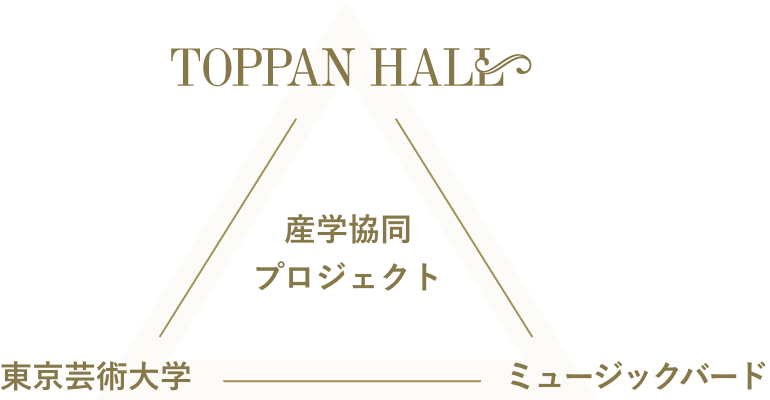 TOPPAN HALL

産学協同
プロジェクト

東京芸術大学

ミュージックバード